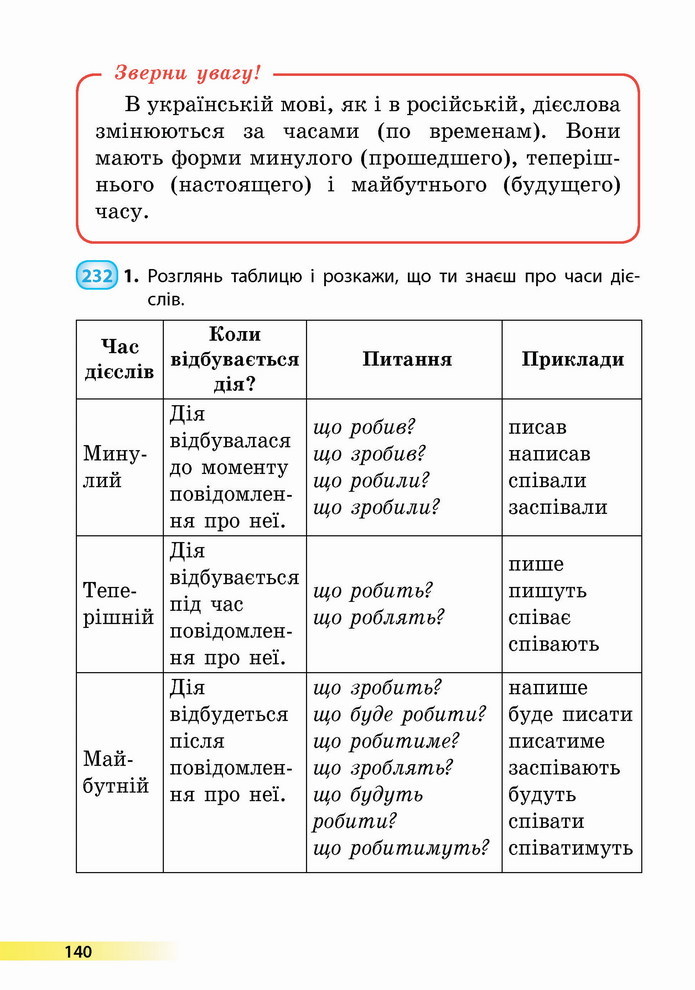 Зверни увагу!

В українській мові, як і в російській, дієслова змінюються за часами (по временам). Вони мають форми минулого (прошедшего), теперішнього (настоящего) і майбутнього (будущего) часу.

232 1. Розглянь таблицю і розкажи, що ти знаєш про часи дієслів.

| Час дієслів | Коли відбувається дія? | Питання | Приклади |
|---|---|---|---|
| Минулий | Дія відбувалася до моменту повідомлення про неї. | що робив? що зробив? що робили? що зробили? | писав написав співали заспівали |
| Теперішній | Дія відбувається під час повідомлення про неї. | що робить? що роблять? | пише пишуть співає співають |
| Майбутній | Дія відбудеться після повідомлення про неї. | що зробить? що буде робити? що робитиме? що зроблять? що будуть робити? що робитимуть? | напише буде писати писатиме заспівають будуть співати співатимуть |

140